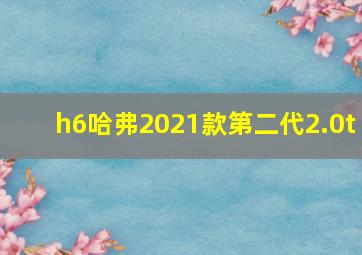 h6哈弗2021款第二代2.0t